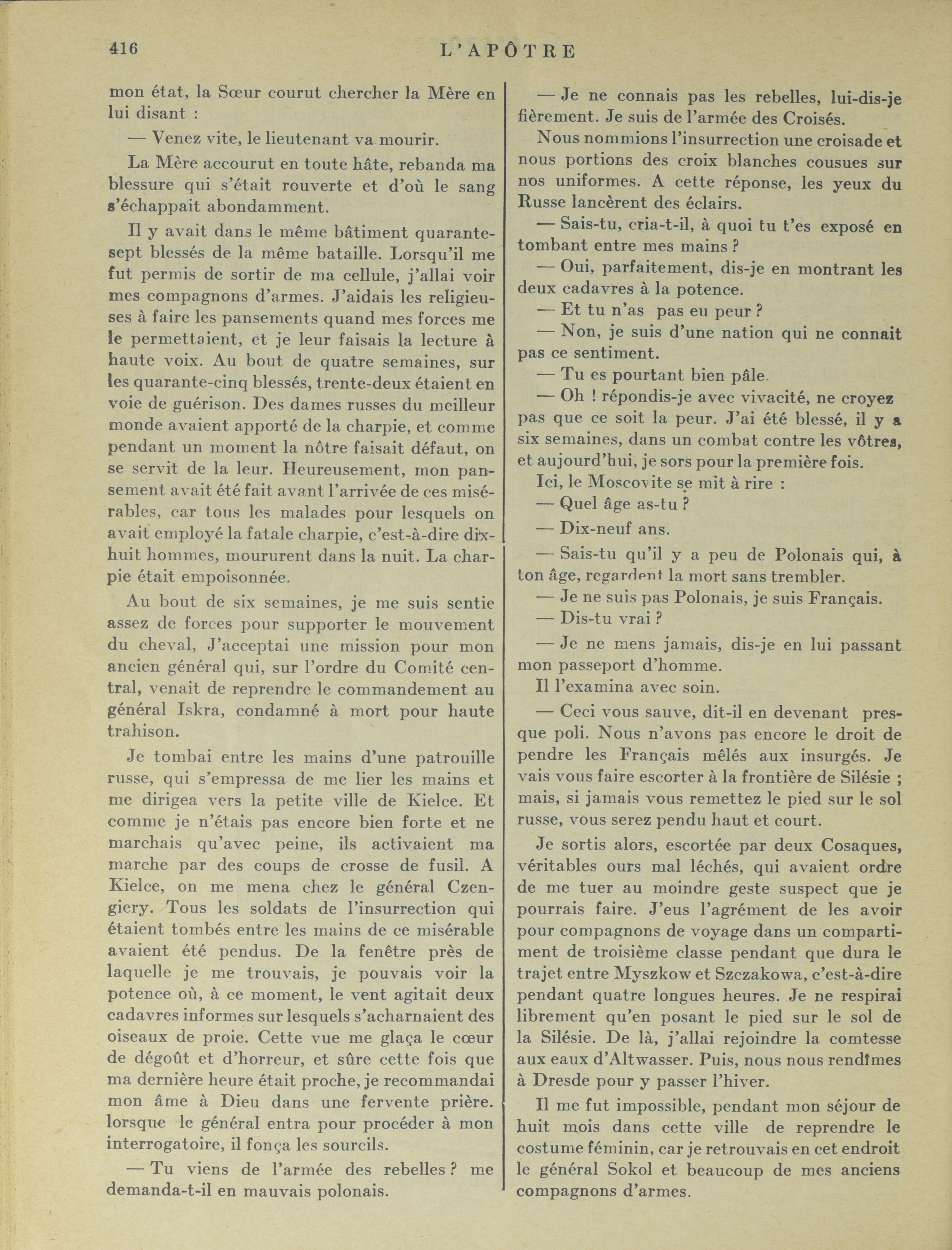 416 L'APÔTRE

mon état, la Sœur courut chercher la Mère en lui disant :

— Venez vite, le lieutenant va mourir.

La Mère accourut en toute hâte, rebanda ma blessure qui s'était rouverte et d'où le sang s'échappait abondamment.

Il y avait dans le même bâtiment quarante-sept blessés de la même bataille. Lorsqu'il me fut permis de sortir de ma cellule, j'allai voir mes compagnons d'armes. J'aidais les religieuses à faire les pansements quand mes forces me le permettaient, et je leur faisais la lecture à haute voix. Au bout de quatre semaines, sur les quarante-cinq blessés, trente-deux étaient en voie de guérison. Des dames russes du meilleur monde avaient apporté de la charpie, et comme pendant un moment la nôtre faisait défaut, on se servit de la leur. Heureusement, mon pansement avait été fait avant l'arrivée de ces misérables, car tous les malades pour lesquels on avait employé la fatale charpie, c'est-à-dire dix-huit hommes, moururent dans la nuit. La charpie était empoisonnée.

Au bout de six semaines, je me suis sentie assez de forces pour supporter le mouvement du cheval, J'acceptai une mission pour mon ancien général qui, sur l'ordre du Comité central, venait de reprendre le commandement au général Iskra, condamné à mort pour haute trahison.

Je tombai entre les mains d'une patrouille russe, qui s'empressa de me lier les mains et me dirigea vers la petite ville de Kielce. Et comme je n'étais pas encore bien forte et ne marchais qu'avec peine, ils activaient ma marche par des coups de crosse de fusil. A Kielce, on me mena chez le général Czengiery. Tous les soldats de l'insurrection qui étaient tombés entre les mains de ce misérable avaient été pendus. De la fenêtre près de laquelle je me trouvais, je pouvais voir la potence où, à ce moment, le vent agitait deux cadavres informes sur lesquels s'acharnaient des oiseaux de proie. Cette vue me glaça le cœur de dégoût et d'horreur, et sûre cette fois que ma dernière heure était proche, je recommandai mon âme à Dieu dans une fervente prière. lorsque le général entra pour procéder à mon interrogatoire, il fonça les sourcils.

— Tu viens de l'armée des rebelles ? me demanda-t-il en mauvais polonais.

— Je ne connais pas les rebelles, lui-dis-je fièrement. Je suis de l'armée des Croisés.

Nous nommions l'insurrection une croisade et nous portions des croix blanches cousues sur nos uniformes. A cette réponse, les yeux du Russe lancèrent des éclairs.

— Sais-tu, cria-t-il, à quoi tu t'es exposé en tombant entre mes mains ?

— Oui, parfaitement, dis-je en montrant les deux cadavres à la potence.

— Et tu n'as pas eu peur ?

— Non, je suis d'une nation qui ne connait pas ce sentiment.

— Tu es pourtant bien pâle.

— Oh ! répondis-je avec vivacité, ne croyez pas que ce soit la peur. J'ai été blessé, il y a six semaines, dans un combat contre les vôtres, et aujourd'hui, je sors pour la première fois.

Ici, le Moscovite se mit à rire :

— Quel âge as-tu ?

— Dix-neuf ans.

— Sais-tu qu'il y a peu de Polonais qui, à ton âge, regardent la mort sans trembler.

— Je ne suis pas Polonais, je suis Français.

— Dis-tu vrai ?

— Je ne mens jamais, dis-je en lui passant mon passeport d'homme.

Il l'examina avec soin.

— Ceci vous sauve, dit-il en devenant presque poli. Nous n'avons pas encore le droit de pendre les Français mêlés aux insurgés. Je vais vous faire escorter à la frontière de Silésie ; mais, si jamais vous remettez le pied sur le sol russe, vous serez pendu haut et court.

Je sortis alors, escortée par deux Cosaques, véritables ours mal léchés, qui avaient ordre de me tuer au moindre geste suspect que je pourrais faire. J'eus l'agrément de les avoir pour compagnons de voyage dans un compartiment de troisième classe pendant que dura le trajet entre Myszkow et Szczakowa, c'est-à-dire pendant quatre longues heures. Je ne respirai librement qu'en posant le pied sur le sol de la Silésie. De là, j'allai rejoindre la comtesse aux eaux d'Altwasser. Puis, nous nous rendîmes à Dresde pour y passer l'hiver.

Il me fut impossible, pendant mon séjour de huit mois dans cette ville de reprendre le costume féminin, car je retrouvais en cet endroit le général Sokol et beaucoup de mes anciens compagnons d'armes.